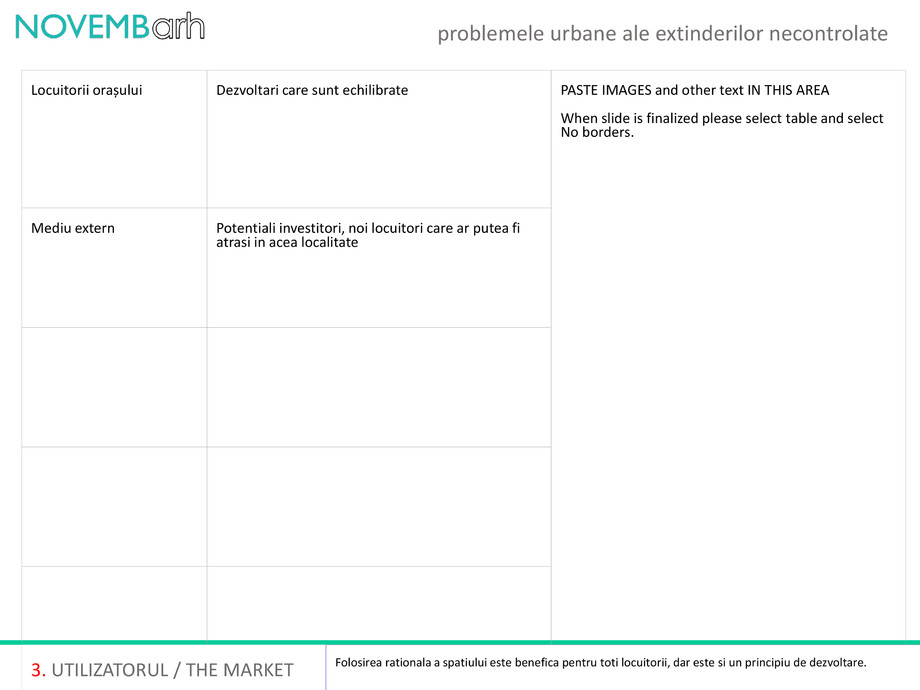 NOVEMBarh

problemele urbane ale extinderilor necontrolate

| Locuitorii orașului | Dezvoltari care sunt echilibrate | PASTE IMAGES and other text IN THIS AREA When slide is finalized please select table and select No borders. |
|---|---|---|
| Mediu extern | Potentiali investitori, noi locuitori care ar putea fi atrasi in acea localitate | |
| | | |
| | | |
| | | |

3. UTILIZATORUL / THE MARKET

Folosirea rationala a spatiului este benefica pentru toti locuitorii, dar este si un principiu de dezvoltare.